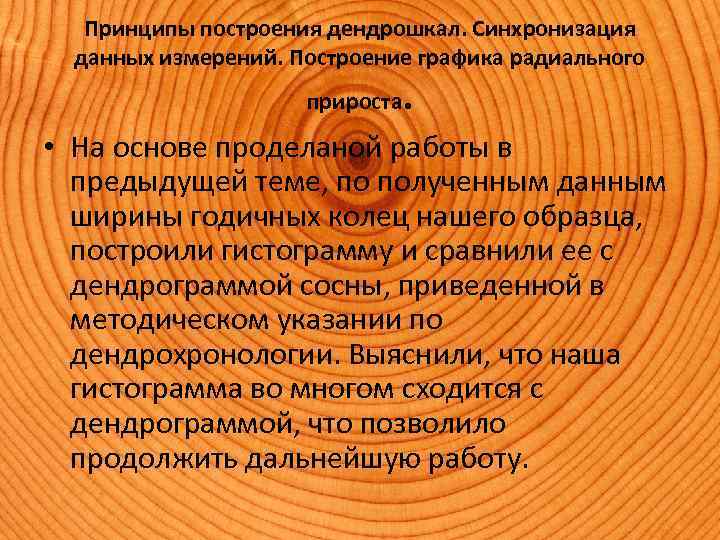 Принципы построения дендрошкал. Синхронизация данных измерений. Построение графика радиального прироста.

• На основе проделаной работы в предыдущей теме, по полученным данным ширины годичных колец нашего образца, построили гистограмму и сравнили ее с дендрограммой сосны, приведенной в методическом указании по дендрохронологии. Выяснили, что наша гистограмма во многом сходится с дендрограммой, что позволило продолжить дальнейшую работу.